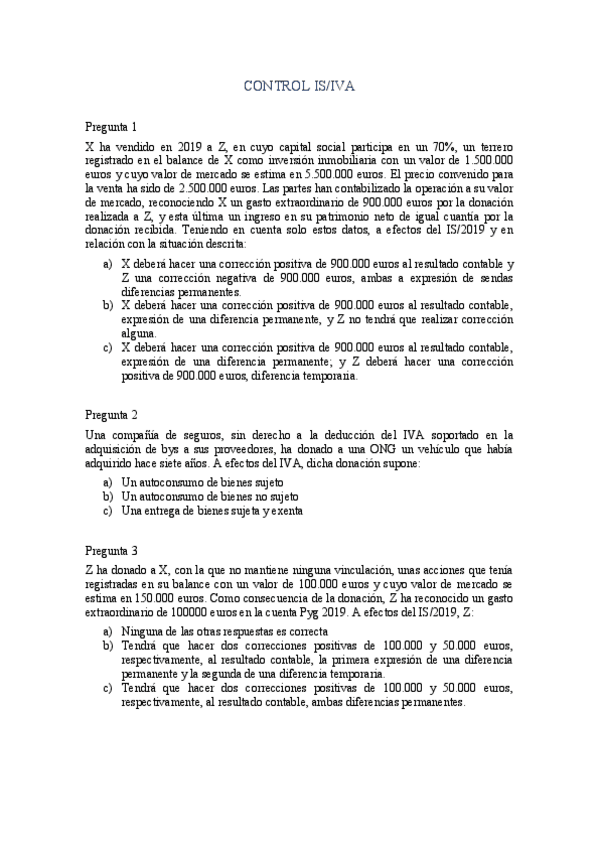 CONTROL IS/IVA

Pregunta 1

X ha vendido en 2019 a Z, en cuyo capital social participa en un 70%, un terreno registrado en el balance de X como inversión inmobiliaria con un valor de 1.500.000 euros y cuyo valor de mercado se estima en 5.500.000 euros. El precio convenido para la venta ha sido de 2.500.000 euros. Las partes han contabilizado la operación a su valor de mercado, reconociendo X un gasto extraordinario de 900.000 euros por la donación realizada a Z, y esta última un ingreso en su patrimonio neto de igual cuantía por la donación recibida. Teniendo en cuenta solo estos datos, a efectos del IS/2019 y en relación con la situación descrita:

a) X deberá hacer una corrección positiva de 900.000 euros al resultado contable y Z una corrección negativa de 900.000 euros, ambas a expresión de sendas diferencias permanentes.
b) X deberá hacer una corrección positiva de 900.000 euros al resultado contable, expresión de una diferencia permanente, y Z no tendrá que realizar corrección alguna.
c) X deberá hacer una corrección positiva de 900.000 euros al resultado contable, expresión de una diferencia permanente; y Z deberá hacer una corrección positiva de 900.000 euros, diferencia temporaria.

Pregunta 2

Una compañía de seguros, sin derecho a la deducción del IVA soportado en la adquisición de bys a sus proveedores, ha donado a una ONG un vehículo que había adquirido hace siete años. A efectos del IVA, dicha donación supone:

a) Un autoconsumo de bienes sujeto
b) Un autoconsumo de bienes no sujeto
c) Una entrega de bienes sujeta y exenta

Pregunta 3

Z ha donado a X, con la que no mantiene ninguna vinculación, unas acciones que tenía registradas en su balance con un valor de 100.000 euros y cuyo valor de mercado se estima en 150.000 euros. Como consecuencia de la donación, Z ha reconocido un gasto extraordinario de 100000 euros en la cuenta Pyg 2019. A efectos del IS/2019, Z:

a) Ninguna de las otras respuestas es correcta
b) Tendrá que hacer dos correcciones positivas de 100.000 y 50.000 euros, respectivamente, al resultado contable, la primera expresión de una diferencia permanente y la segunda de una diferencia temporaria.
c) Tendrá que hacer dos correcciones positivas de 100.000 y 50.000 euros, respectivamente, al resultado contable, ambas diferencias permanentes.